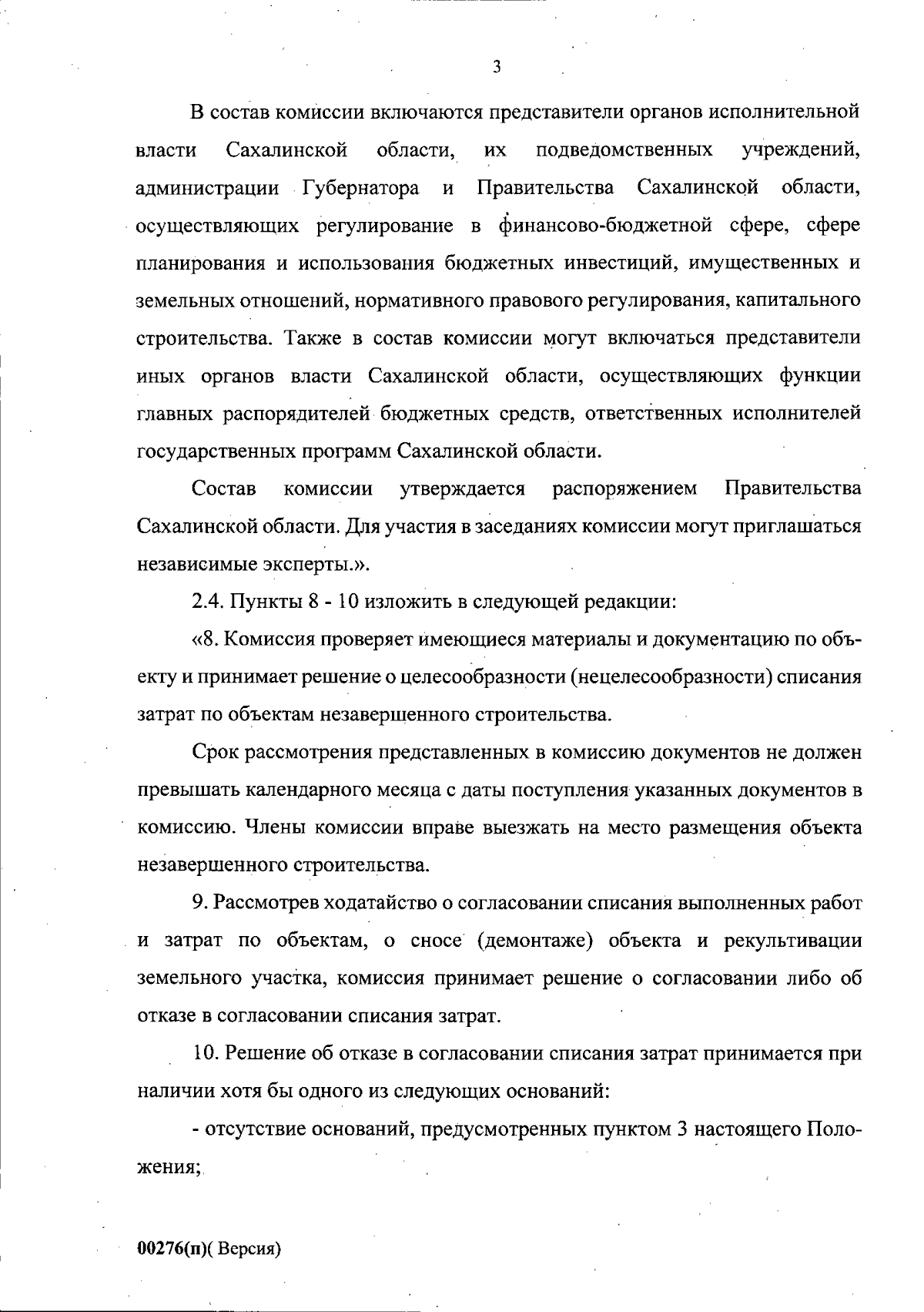 3

В состав комиссии включаются представители органов исполнительной власти Сахалинской области, их подведомственных учреждений, администрации Губернатора и Правительства Сахалинской области, осуществляющих регулирование в финансово-бюджетной сфере, сфере планирования и использования бюджетных инвестиций, имущественных и земельных отношений, нормативного правового регулирования, капитального строительства. Также в состав комиссии могут включаться представители иных органов власти Сахалинской области, осуществляющих функции главных распорядителей бюджетных средств, ответственных исполнителей государственных программ Сахалинской области.

Состав комиссии утверждается распоряжением Правительства Сахалинской области. Для участия в заседаниях комиссии могут приглашаться независимые эксперты.».

2.4. Пункты 8 - 10 изложить в следующей редакции:

«8. Комиссия проверяет имеющиеся материалы и документацию по объекту и принимает решение о целесообразности (нецелесообразности) списания затрат по объектам незавершенного строительства.

Срок рассмотрения представленных в комиссию документов не должен превышать календарного месяца с даты поступления указанных документов в комиссию. Члены комиссии вправе выезжать на место размещения объекта незавершенного строительства.

9. Рассмотрев ходатайство о согласовании списания выполненных работ и затрат по объектам, о сносе (демонтаже) объекта и рекультивации земельного участка, комиссия принимает решение о согласовании либо об отказе в согласовании списания затрат.

10. Решение об отказе в согласовании списания затрат принимается при наличии хотя бы одного из следующих оснований:

- отсутствие оснований, предусмотренных пунктом 3 настоящего Положения;

00276(п)( Версия)